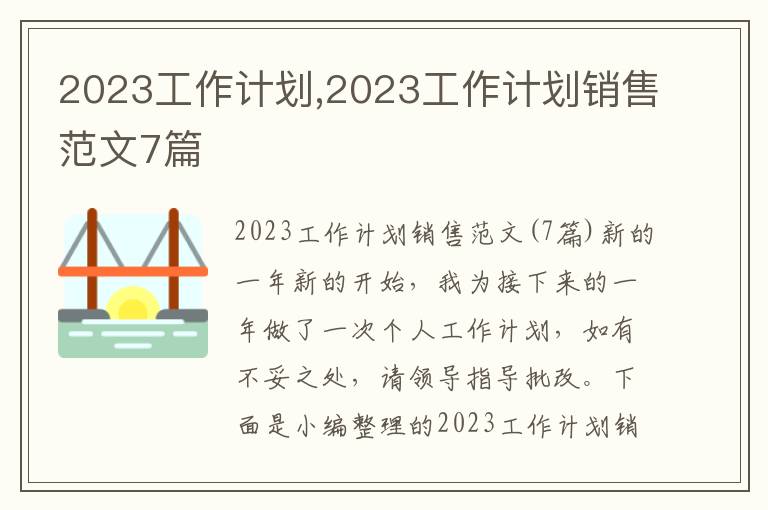 2023工作计划,2023工作计划销售范文7篇

2023工作计划销售范文(7篇)新的一年新的开始，我为接下来的一年做了一次个人工作计划，如有不妥之处，请领导指导批改。下面是小编整理的2023工作计划销